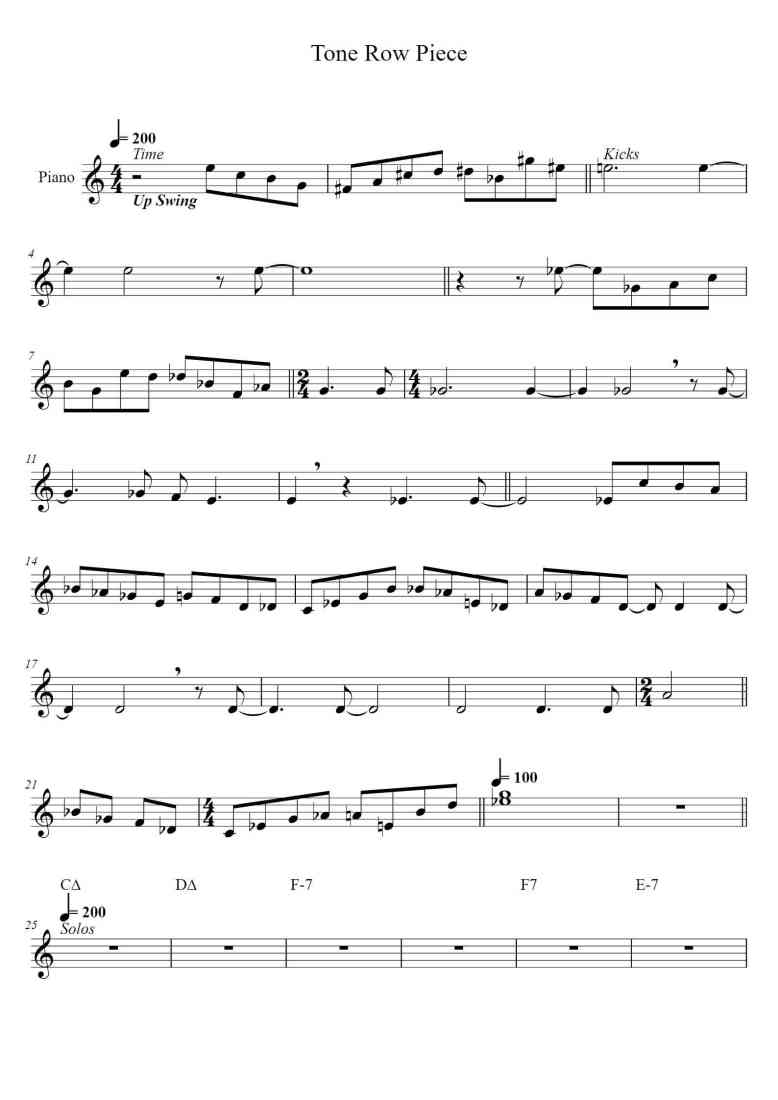 Tone Row Piece

= 200
Time
Piano
Up Swing
Kicks

4

7

11

14

17

21
= 100

CΔ DΔ F-7 F7 E-7
= 200
25
Solos